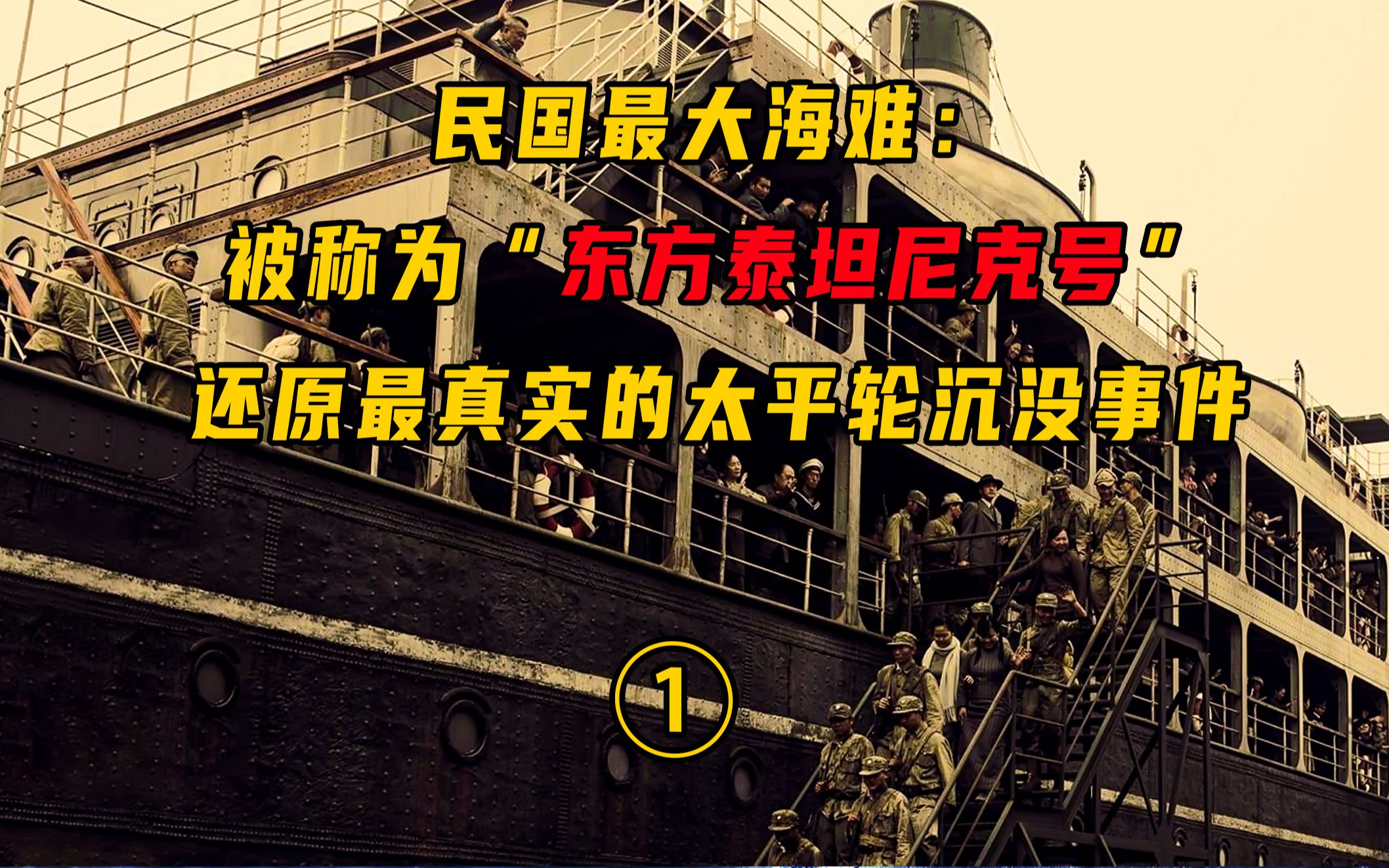 民国最大海难：

被称为“东方泰坦尼克号”

还原最真实的太平轮沉没事件

①